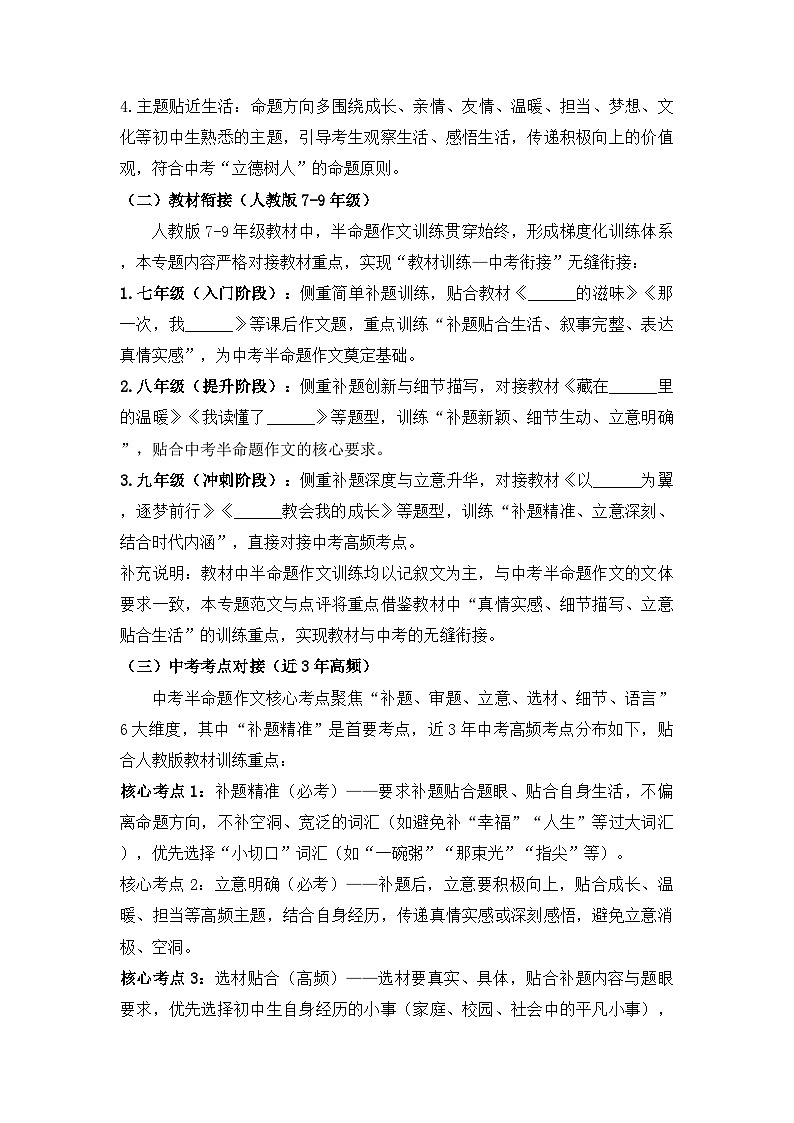 4.主题贴近生活：命题方向多围绕成长、亲情、友情、温暖、担当、梦想、文化等初中生熟悉的主题，引导考生观察生活、感悟生活，传递积极向上的价值观，符合中考“立德树人”的命题原则。

（二）教材衔接（人教版 7-9 年级）

人教版 7-9 年级教材中，半命题作文训练贯穿始终，形成梯度化训练体系，本专题内容严格对接教材重点，实现“教材训练—中考衔接”无缝衔接：

1.七年级（入门阶段）：侧重简单补题训练，贴合教材《______的滋味》《那一次，我______》等课后作文题，重点训练“补题贴合生活、叙事完整、表达真情实感”，为中考半命题作文奠定基础。

2.八年级（提升阶段）：侧重补题创新与细节描写，对接教材《藏在______里的温暖》《我读懂了______》等题型，训练“补题新颖、细节生动、立意明确”，贴合中考半命题作文的核心要求。

3.九年级（冲刺阶段）：侧重补题深度与立意升华，对接教材《以______为翼，逐梦前行》《______教会我的成长》等题型，训练“补题精准、立意深刻、结合时代内涵”，直接对接中考高频考点。

补充说明：教材中半命题作文训练均以记叙文为主，与中考半命题作文的文体要求一致，本专题范文与点评将重点借鉴教材中“真情实感、细节描写、立意贴合生活”的训练重点，实现教材与中考的无缝衔接。

（三）中考考点对接（近 3 年高频）

中考半命题作文核心考点聚焦“补题、审题、立意、选材、细节、语言”6 大维度，其中“补题精准”是首要考点，近 3 年中考高频考点分布如下，贴合人教版教材训练重点：

核心考点 1：补题精准（必考）——要求补题贴合题眼、贴合自身生活，不偏离命题方向，不补空洞、宽泛的词汇（如避免补“幸福”“人生”等过大词汇），优先选择“小切口”词汇（如“一碗粥”“那束光”“指尖”等）。

核心考点 2：立意明确（必考）——补题后，立意要积极向上，贴合成长、温暖、担当等高频主题，结合自身经历，传递真情实感或深刻感悟，避免立意消极、空洞。

核心考点 3：选材贴合（高频）——选材要真实、具体，贴合补题内容与题眼要求，优先选择初中生自身经历的小事（家庭、校园、社会中的平凡小事），